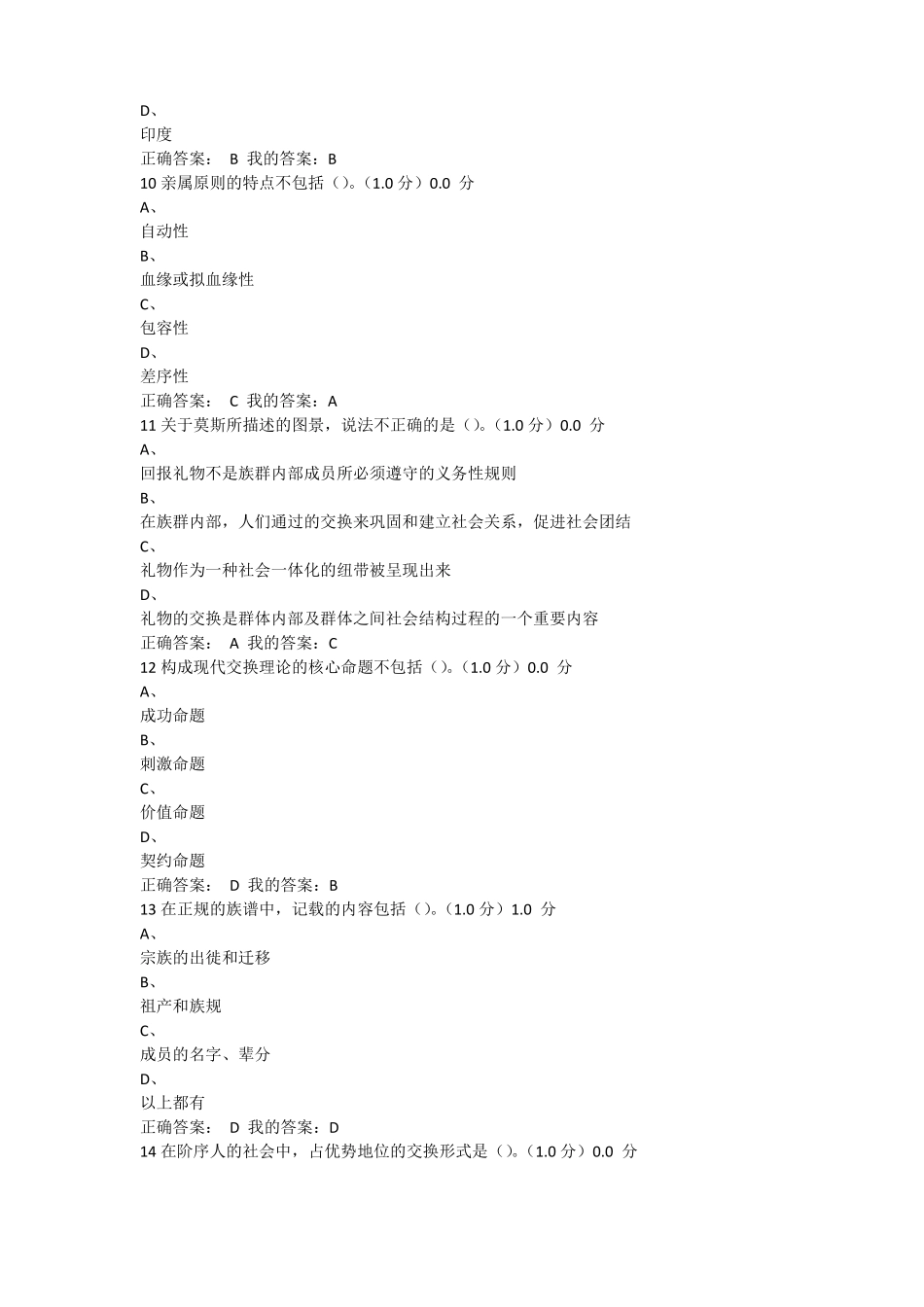 D、
印度
正确答案： B 我的答案：B
10 亲属原则的特点不包括（）。(1.0 分）0.0 分
A、
自动性
B、
血缘或拟血缘性
C、
包容性
D、
差序性
正确答案： C 我的答案：A
11 关于莫斯所描述的图景，说法不正确的是（）。(1.0 分）0.0 分
A、
回报礼物不是族群内部成员所必须遵守的义务性规则
B、
在族群内部，人们通过的交换来巩固和建立社会关系，促进社会团结
C、
礼物作为一种社会一体化的纽带被呈现出来
D、
礼物的交换是群体内部及群体之间社会结构过程的一个重要内容
正确答案： A 我的答案：C
12 构成现代交换理论的核心命题不包括（）。(1.0 分）0.0 分
A、
成功命题
B、
刺激命题
C、
价值命题
D、
契约命题
正确答案： D 我的答案：B
13 在正规的族谱中，记载的内容包括（）。(1.0 分）1.0 分
A、
宗族的出徙和迁移
B、
祖产和族规
C、
成员的名字、辈分
D、
以上都有
正确答案： D 我的答案：D
14 在阶序人的社会中，占优势地位的交换形式是（）。(1.0 分）0.0 分